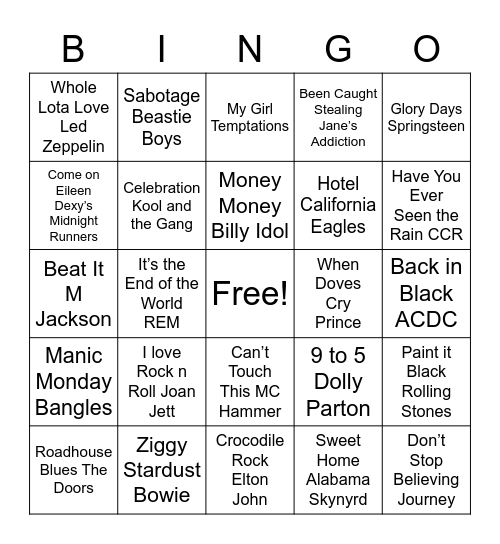 | B | I | N | G | O |
|---|---|---|---|---|
| Whole Lota Love Led Zeppelin | Sabotage Beastie Boys | My Girl Temptations | Been Caught Stealing Jane's Addiction | Glory Days Springsteen |
| Come on Eileen Dexy's Midnight Runners | Celebration Kool and the Gang | Money Money Billy Idol | Hotel California Eagles | Have You Ever Seen the Rain CCR |
| Beat It M Jackson | It's the End of the World REM | Free! | When Doves Cry Prince | Back in Black ACDC |
| Manic Monday Bangles | I love Rock n Roll Joan Jett | Can't Touch This MC Hammer | 9 to 5 Dolly Parton | Paint it Black Rolling Stones |
| Roadhouse Blues The Doors | Ziggy Stardust Bowie | Crocodile Rock Elton John | Sweet Home Alabama Skynyrd | Don't Stop Believing Journey |